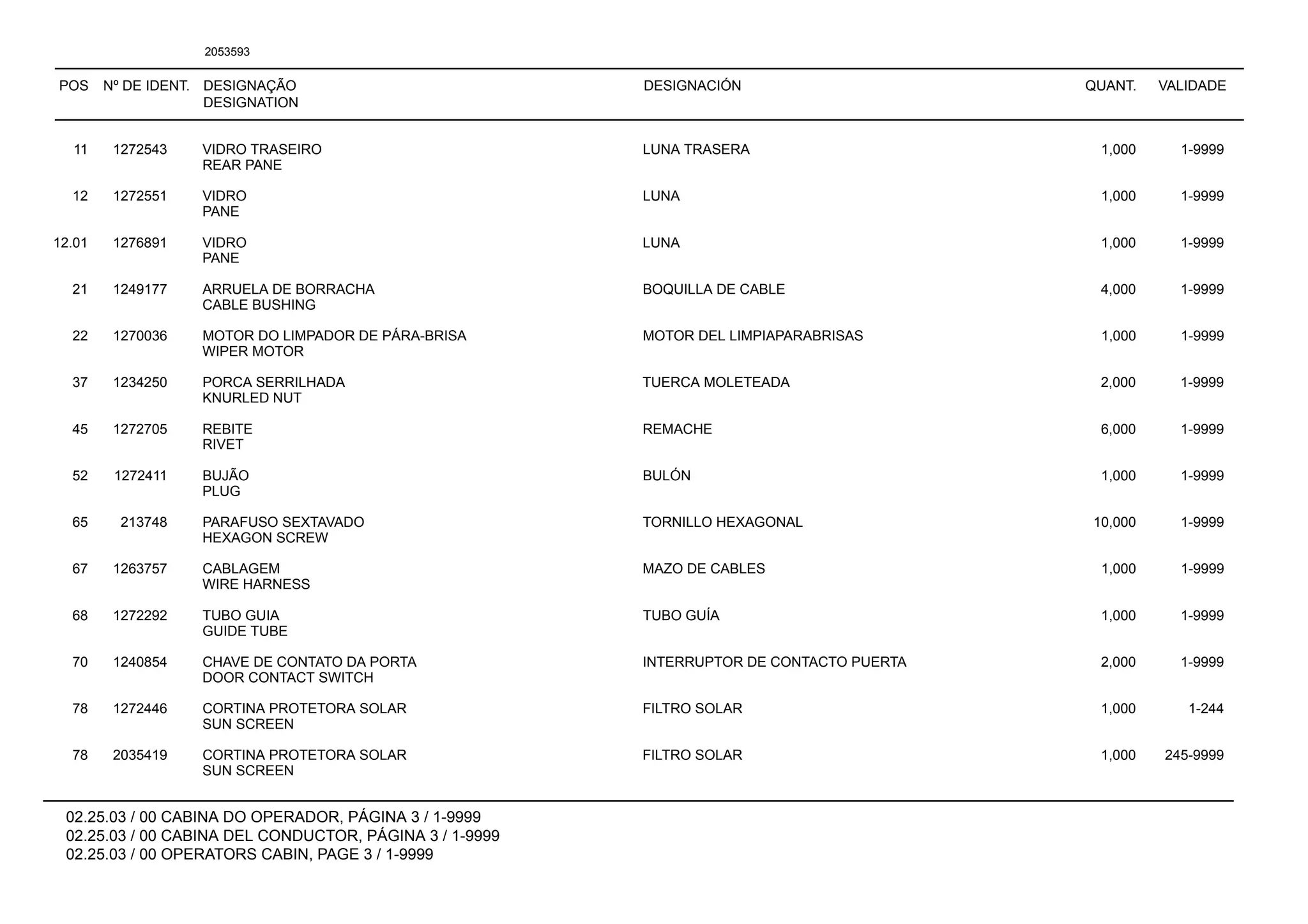 2053593

| POS | Nº DE IDENT. | DESIGNAÇÃO DESIGNATION | DESIGNACIÓN | QUANT. | VALIDADE |
|---|---|---|---|---|---|
| 11 | 1272543 | VIDRO TRASEIRO REAR PANE | LUNA TRASERA | 1,000 | 1-9999 |
| 12 | 1272551 | VIDRO PANE | LUNA | 1,000 | 1-9999 |
| 12.01 | 1276891 | VIDRO PANE | LUNA | 1,000 | 1-9999 |
| 21 | 1249177 | ARRUELA DE BORRACHA CABLE BUSHING | BOQUILLA DE CABLE | 4,000 | 1-9999 |
| 22 | 1270036 | MOTOR DO LIMPADOR DE PÁRA-BRISA WIPER MOTOR | MOTOR DEL LIMPIAPARABRISAS | 1,000 | 1-9999 |
| 37 | 1234250 | PORCA SERRILHADA KNURLED NUT | TUERCA MOLETEADA | 2,000 | 1-9999 |
| 45 | 1272705 | REBITE RIVET | REMACHE | 6,000 | 1-9999 |
| 52 | 1272411 | BUJÃO PLUG | BULÓN | 1,000 | 1-9999 |
| 65 | 213748 | PARAFUSO SEXTAVADO HEXAGON SCREW | TORNILLO HEXAGONAL | 10,000 | 1-9999 |
| 67 | 1263757 | CABLAGEM WIRE HARNESS | MAZO DE CABLES | 1,000 | 1-9999 |
| 68 | 1272292 | TUBO GUIA GUIDE TUBE | TUBO GUÍA | 1,000 | 1-9999 |
| 70 | 1240854 | CHAVE DE CONTATO DA PORTA DOOR CONTACT SWITCH | INTERRUPTOR DE CONTACTO PUERTA | 2,000 | 1-9999 |
| 78 | 1272446 | CORTINA PROTETORA SOLAR SUN SCREEN | FILTRO SOLAR | 1,000 | 1-244 |
| 78 | 2035419 | CORTINA PROTETORA SOLAR SUN SCREEN | FILTRO SOLAR | 1,000 | 245-9999 |

02.25.03 / 00 CABINA DO OPERADOR, PÁGINA 3 / 1-9999
02.25.03 / 00 CABINA DEL CONDUCTOR, PÁGINA 3 / 1-9999
02.25.03 / 00 OPERATORS CABIN, PAGE 3 / 1-9999